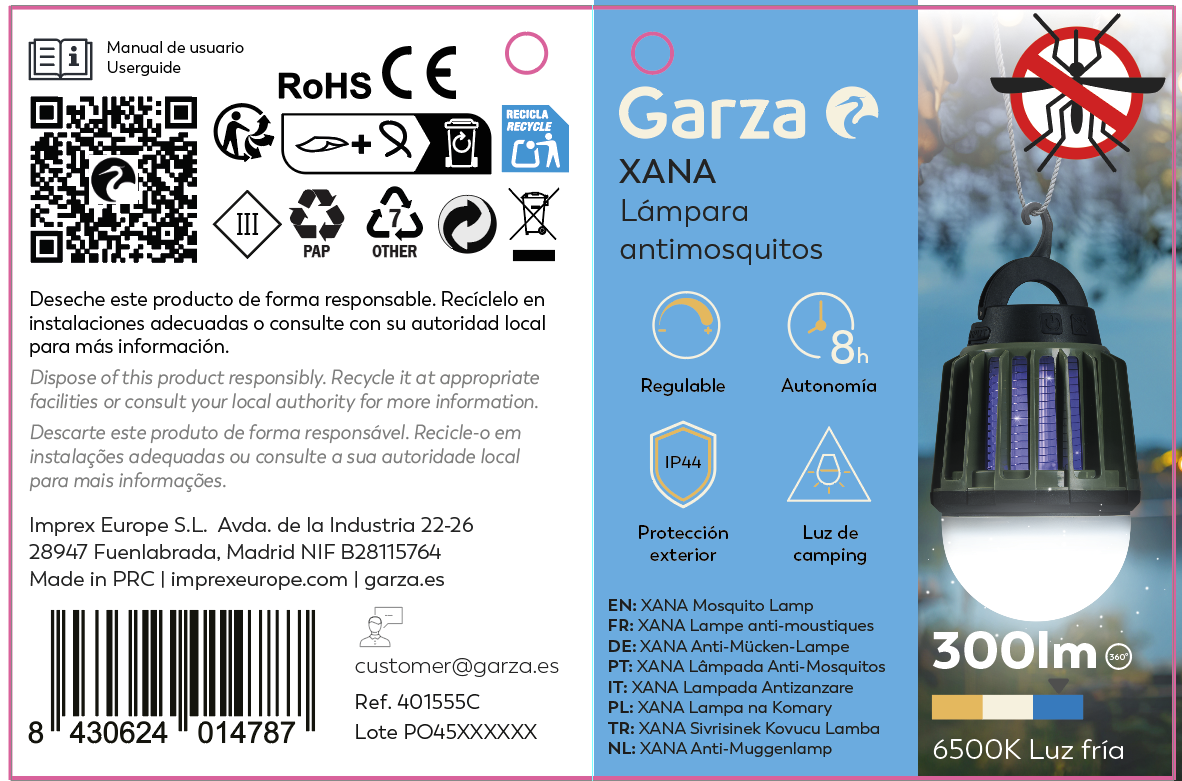 Manual de usuario
Userguide

RoHS CE

RECICLA
RECYCLE

III

PAP

7
OTHER

Deseche este producto de forma responsable. Recíclelo en instalaciones adecuadas o consulte con su autoridad local para más información.

Dispose of this product responsibly. Recycle it at appropriate facilities or consult your local authority for more information.

Descarte este produto de forma responsável. Recicle-o em instalações adequadas ou consulte a sua autoridade local para mais informações.

Imprex Europe S.L. Avda. de la Industria 22-26
28947 Fuenlabrada, Madrid NIF B28115764
Made in PRC | imprexeurope.com | garza.es

8 430624 014787

customer@garza.es
Ref. 401555C
Lote PO45XXXXXX

Garza

XANA
Lámpara antimosquitos

Regulable

8h
Autonomía

IP44
Protección exterior

Luz de camping

EN: XANA Mosquito Lamp
FR: XANA Lampe anti-moustiques
DE: XANA Anti-Mücken-Lampe
PT: XANA Lâmpada Anti-Mosquitos
IT: XANA Lampada Antizanzare
PL: XANA Lampa na Komary
TR: XANA Sivrisinek Kovucu Lamba
NL: XANA Anti-Muggenlamp

300lm 360°

6500K Luz fría